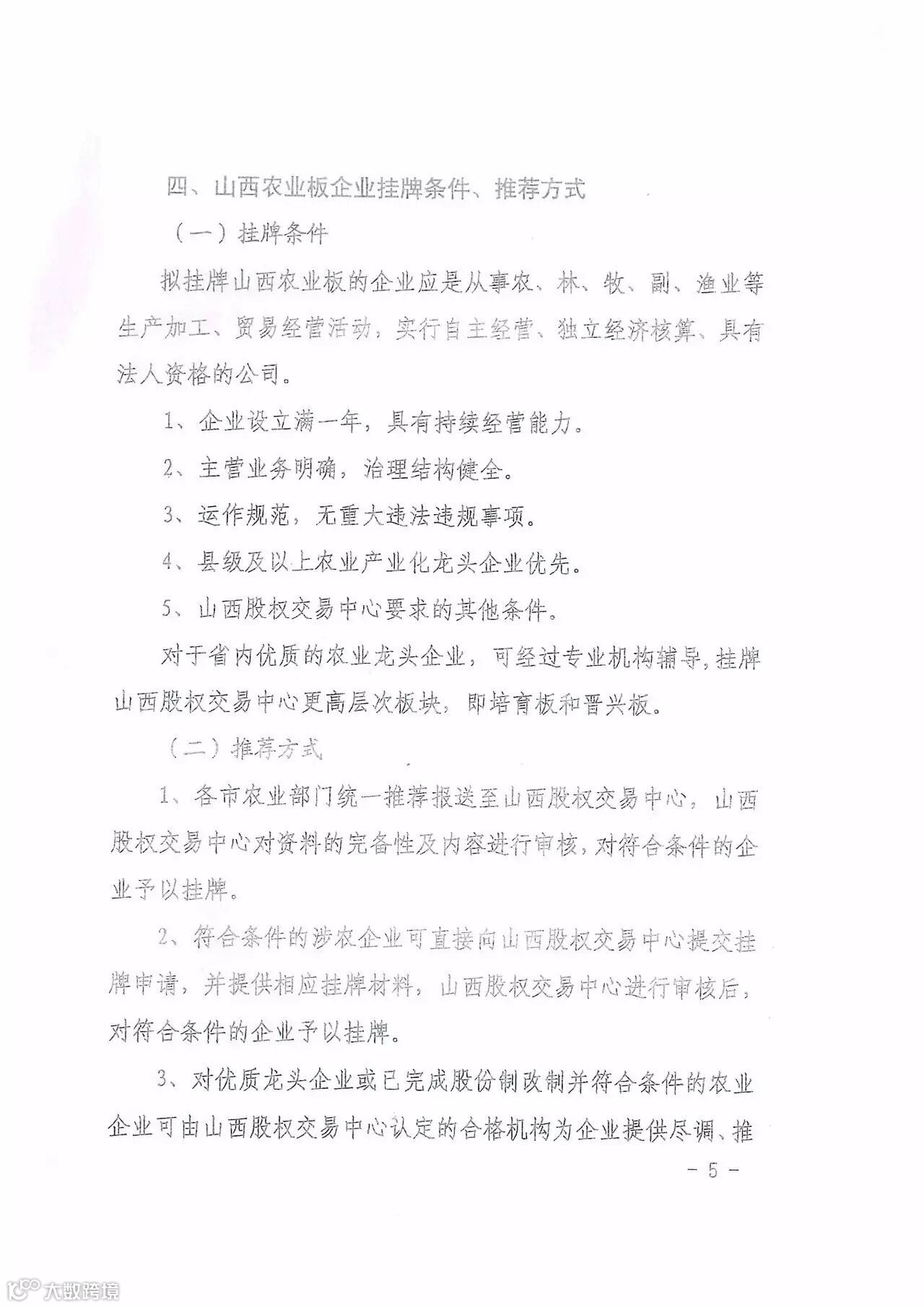 四、山西农业板企业挂牌条件、推荐方式

（一）挂牌条件

拟挂牌山西农业板的企业应是从事农、林、牧、副、渔业等生产加工、贸易经营活动，实行自主经营、独立经济核算、具有法人资格的公司。

1、企业设立满一年，具有持续经营能力。

2、主营业务明确，治理结构健全。

3、运作规范，无重大违法违规事项。

4、县级及以上农业产业化龙头企业优先。

5、山西股权交易中心要求的其他条件。

对于省内优质的农业龙头企业，可经过专业机构辅导，挂牌山西股权交易中心更高层次板块，即培育板和晋兴板。

（二）推荐方式

1、各市农业部门统一推荐报送至山西股权交易中心，山西股权交易中心对资料的完备性及内容进行审核，对符合条件的企业予以挂牌。

2、符合条件的涉农企业可直接向山西股权交易中心提交挂牌申请，并提供相应挂牌材料，山西股权交易中心进行审核后，对符合条件的企业予以挂牌。

3、对优质龙头企业或已完成股份制改制并符合条件的农业企业可由山西股权交易中心认定的合格机构为企业提供尽调、推

- 5 -

大数跨境